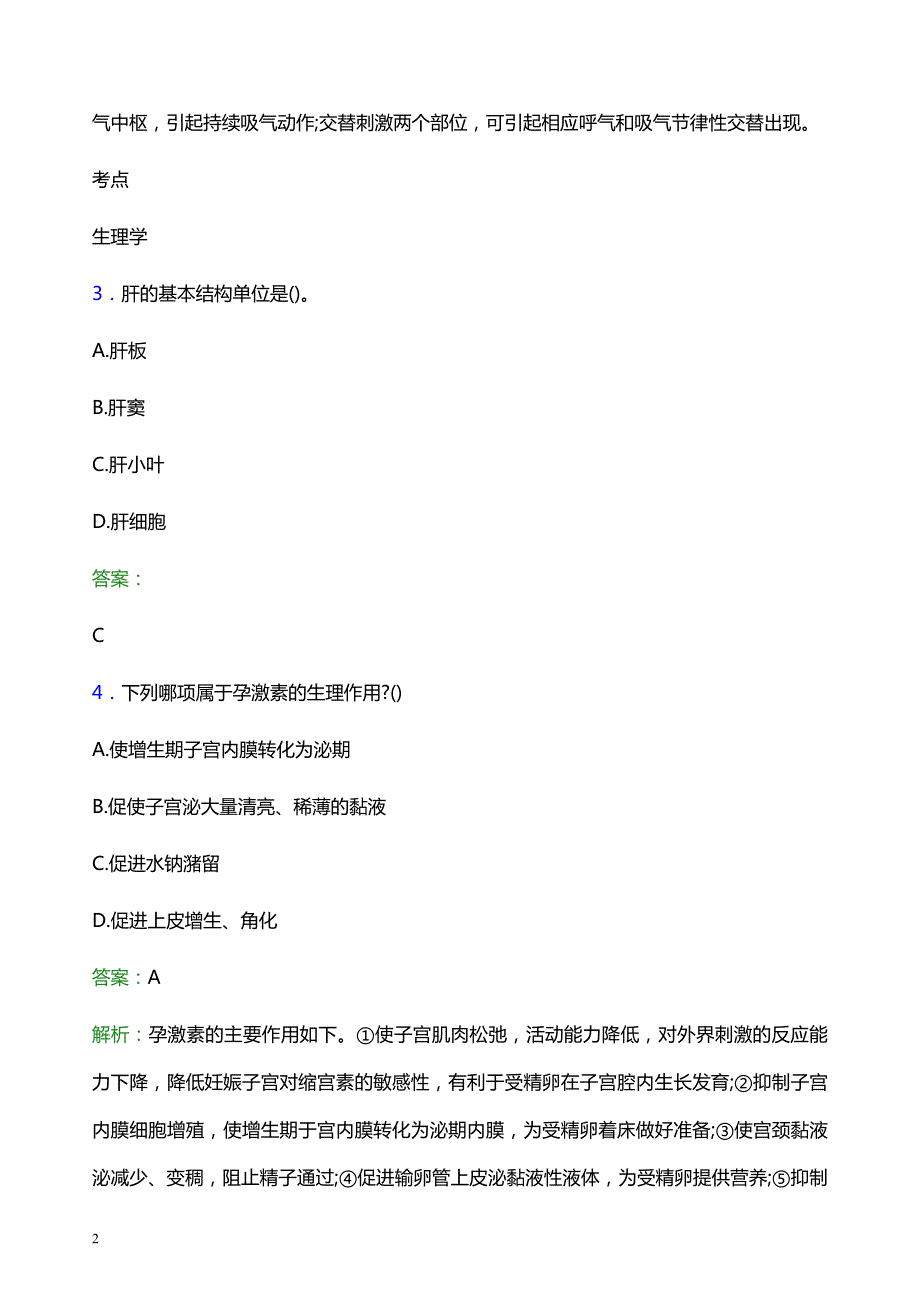 气中枢，引起持续吸气动作;交替刺激两个部位，可引起相应呼气和吸气节律性交替出现。

考点

生理学

3．肝的基本结构单位是()。

A.肝板

B.肝窦

C.肝小叶

D.肝细胞

答案：

C

4．下列哪项属于孕激素的生理作用?()

A.使增生期子宫内膜转化为泌期

B.促使子宫泌大量清亮、稀薄的黏液

C.促进水钠潴留

D.促进上皮增生、角化

答案：A

解析：孕激素的主要作用如下。①使子宫肌肉松弛，活动能力降低，对外界刺激的反应能力下降，降低妊娠子宫对缩宫素的敏感性，有利于受精卵在子宫腔内生长发育;②抑制子宫内膜细胞增殖，使增生期于宫内膜转化为泌期内膜，为受精卵着床做好准备;③使宫颈黏液泌减少、变稠，阻止精子通过;④促进输卵管上皮泌黏液性液体，为受精卵提供营养;⑤抑制

2